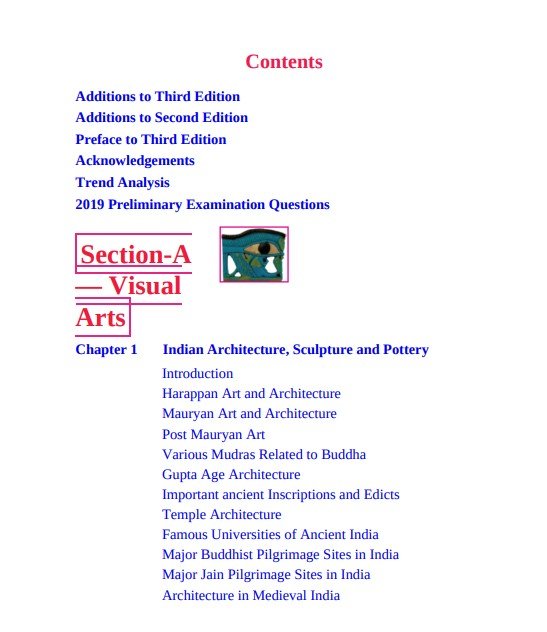 Contents

Additions to Third Edition
Additions to Second Edition
Preface to Third Edition
Acknowledgements
Trend Analysis
2019 Preliminary Examination Questions

Section-A — Visual Arts

Chapter 1 Indian Architecture, Sculpture and Pottery

Introduction
Harappan Art and Architecture
Mauryan Art and Architecture
Post Mauryan Art
Various Mudras Related to Buddha
Gupta Age Architecture
Important ancient Inscriptions and Edicts
Temple Architecture
Famous Universities of Ancient India
Major Buddhist Pilgrimage Sites in India
Major Jain Pilgrimage Sites in India
Architecture in Medieval India